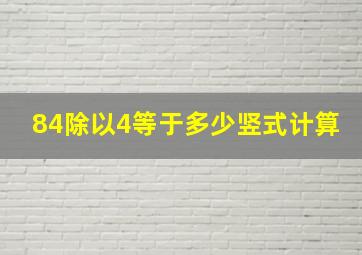 84除以4等于多少竖式计算